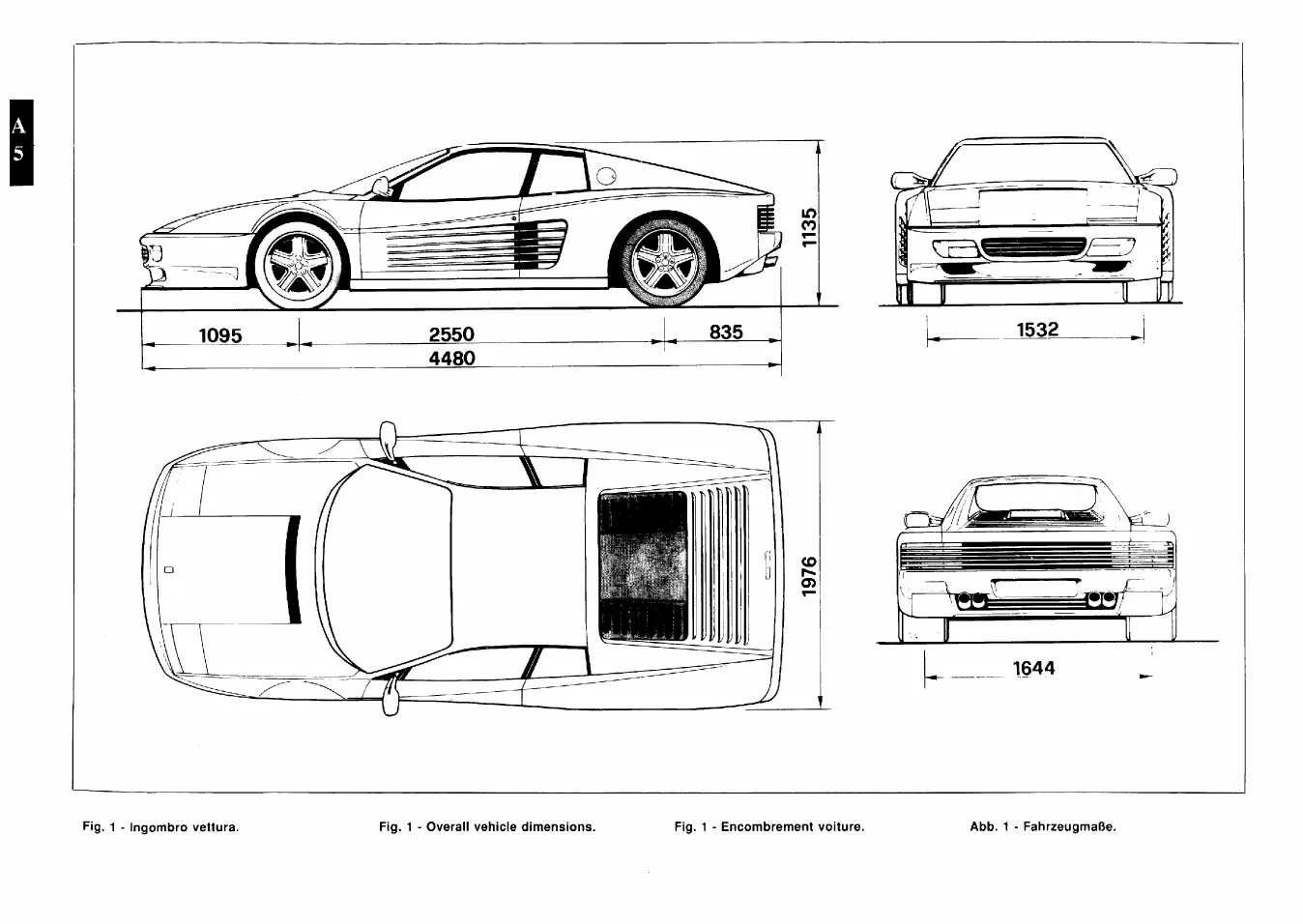 A
5

1135

1095

2550

835

4480

1532

1976

1644

Fig. 1 - Ingombro vettura.

Fig. 1 - Overall vehicle dimensions.

Fig. 1 - Encombrement voiture.

Abb. 1 - Fahrzeugmaße.